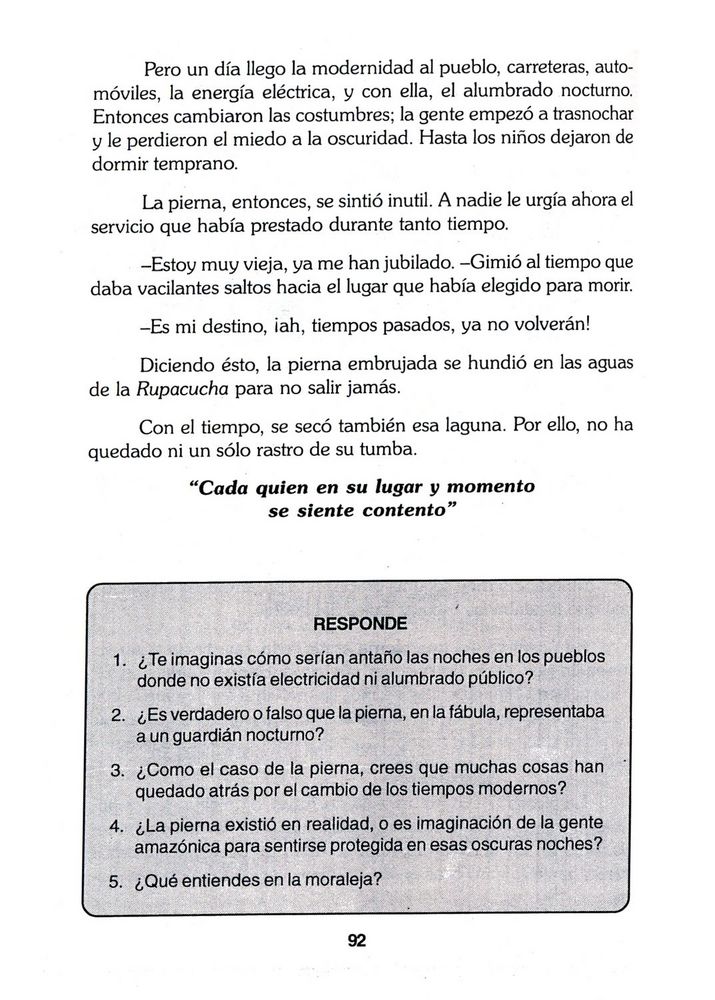 Pero un día llego la modernidad al pueblo, carreteras, automóviles, la energía eléctrica, y con ella, el alumbrado nocturno. Entonces cambiaron las costumbres; la gente empezó a trasnochar y le perdieron el miedo a la oscuridad. Hasta los niños dejaron de dormir temprano.

La pierna, entonces, se sintió inutil. A nadie le urgía ahora el servicio que había prestado durante tanto tiempo.

–Estoy muy vieja, ya me han jubilado. –Gimió al tiempo que daba vacilantes saltos hacia el lugar que había elegido para morir.

–Es mi destino, iah, tiempos pasados, ya no volverán!

Diciendo ésto, la pierna embrujada se hundió en las aguas de la Rupacucha para no salir jamás.

Con el tiempo, se secó también esa laguna. Por ello, no ha quedado ni un sólo rastro de su tumba.

"Cada quien en su lugar y momento se siente contento"

RESPONDE

1. ¿Te imaginas cómo serían antaño las noches en los pueblos donde no existía electricidad ni alumbrado público?

2. ¿Es verdadero o falso que la pierna, en la fábula, representaba a un guardián nocturno?

3. ¿Como el caso de la pierna, crees que muchas cosas han quedado atrás por el cambio de los tiempos modernos?

4. ¿La pierna existió en realidad, o es imaginación de la gente amazónica para sentirse protegida en esas oscuras noches?

5. ¿Qué entiendes en la moraleja?

92